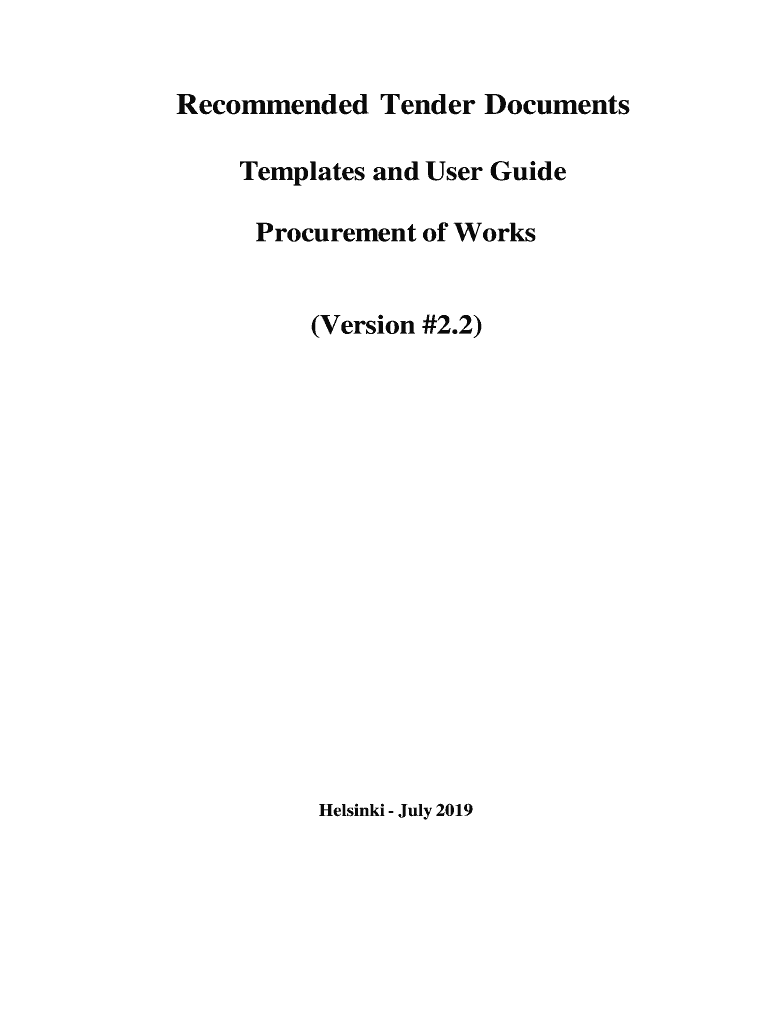 Recommended Tender Documents

Templates and User Guide

Procurement of Works

(Version #2.2)

Helsinki - July 2019